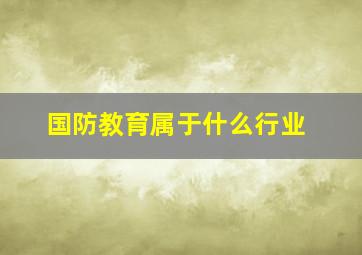 国防教育属于什么行业